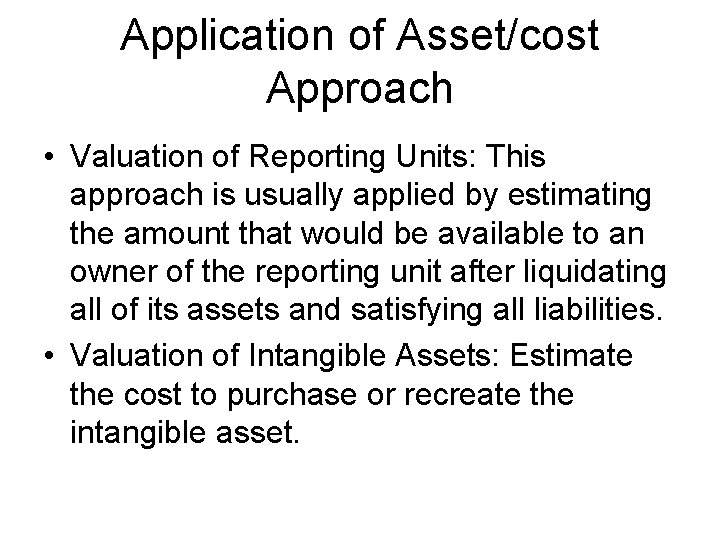 Application of Asset/cost Approach

• Valuation of Reporting Units: This approach is usually applied by estimating the amount that would be available to an owner of the reporting unit after liquidating all of its assets and satisfying all liabilities.

• Valuation of Intangible Assets: Estimate the cost to purchase or recreate the intangible asset.